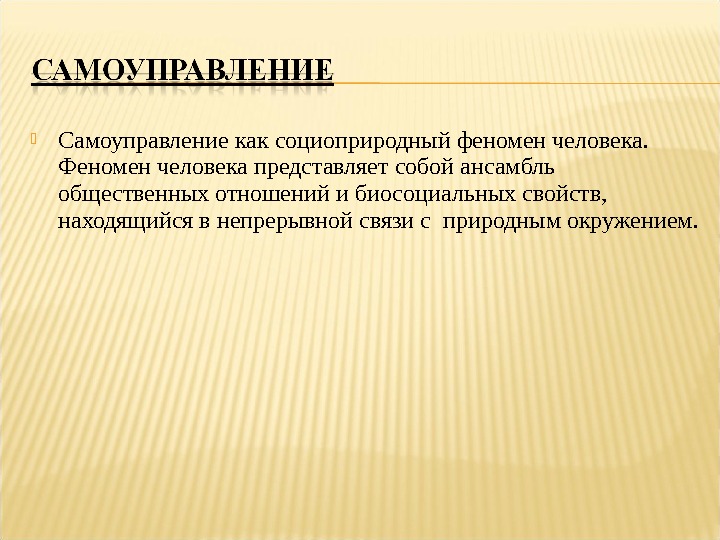 САМОУПРАВЛЕНИЕ

Самоуправление как социоприродный феномен человека. Феномен человека представляет собой ансамбль общественных отношений и биосоциальных свойств, находящийся в непрерывной связи с природным окружением.